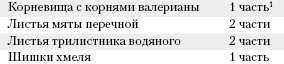 | Корневища с корнями валерианы | 1 часть$^1$ |
|---|---|
| Листья мяты перечной | 2 части |
| Листья трилистника водяного | 2 части |
| Шишки хмеля | 1 часть |